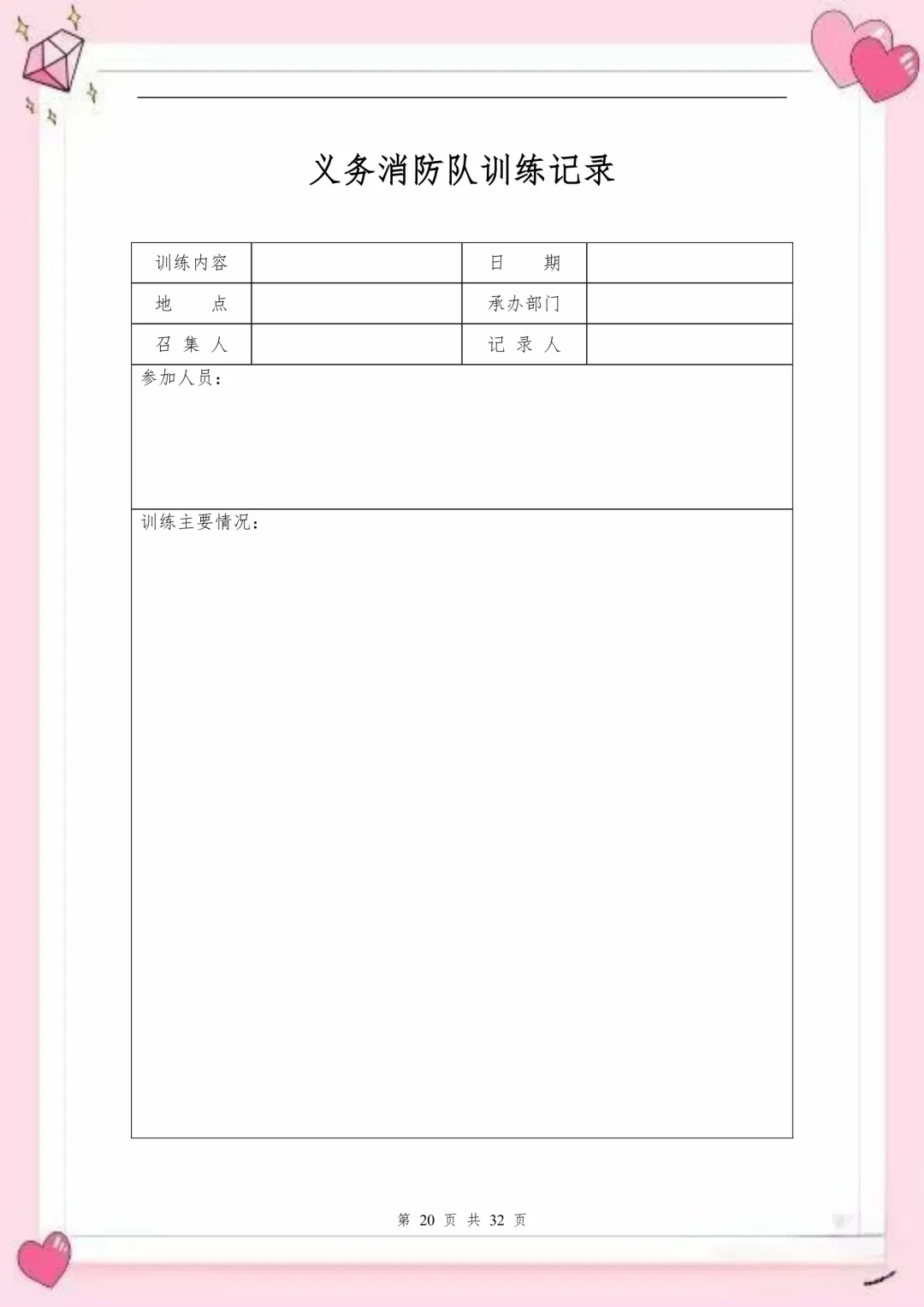 义务消防队训练记录

| 训练内容 |  | 日　期 |  |
|---|---|---|---|
| 地　点 |  | 承办部门 |  |
| 召 集 人 |  | 记 录 人 |  |

参加人员：

训练主要情况：

第 20 页 共 32 页